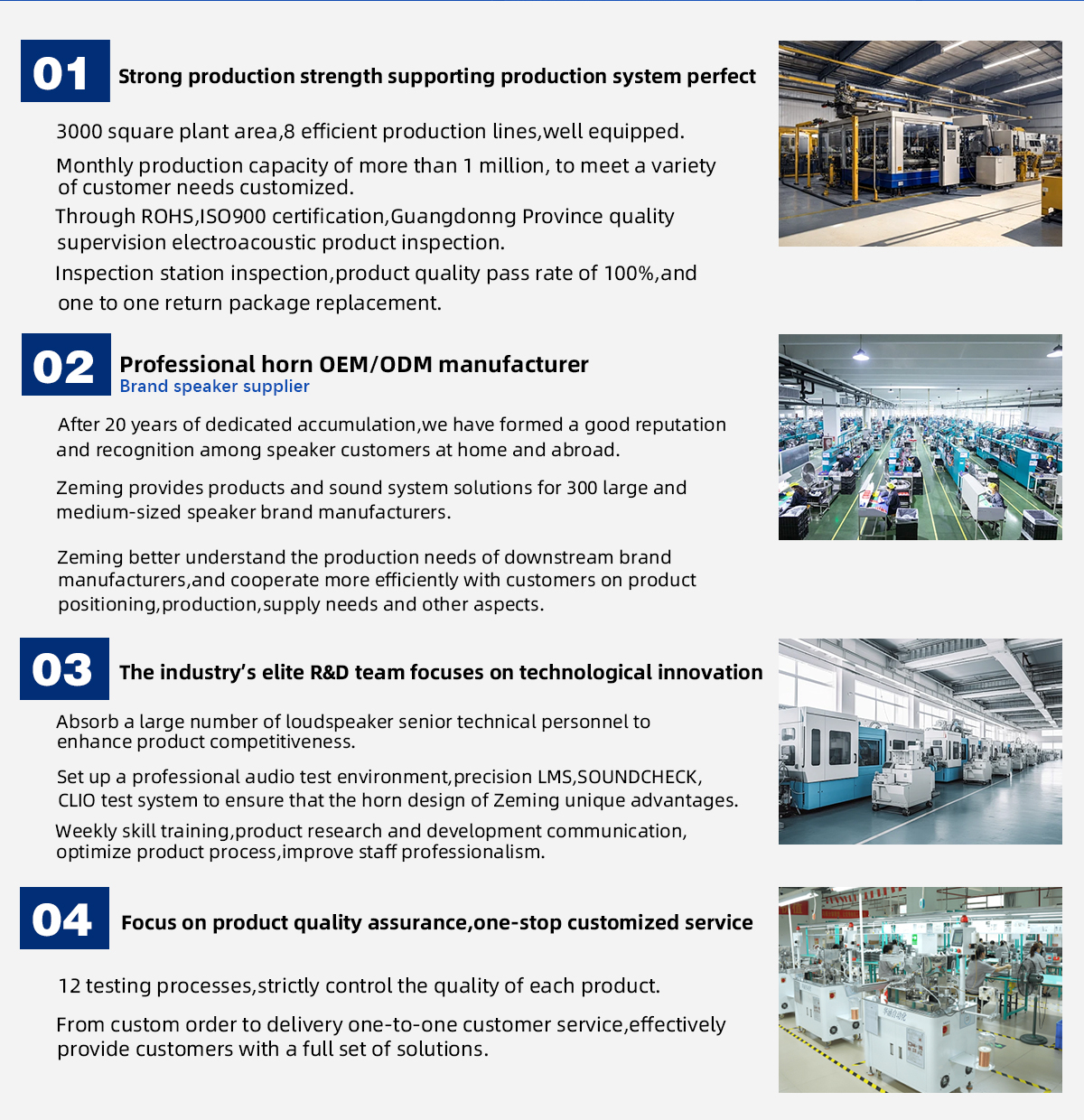 01

Strong production strength supporting production system perfect

3000 square plant area,8 efficient production lines,well equipped.

Monthly production capacity of more than 1 million, to meet a variety of customer needs customized.

Through ROHS,ISO900 certification,Guangdonng Province quality supervision electroacoustic product inspection.

Inspection station inspection,product quality pass rate of 100%,and one to one return package replacement.

02

Professional horn OEM/ODM manufacturer

Brand speaker supplier

After 20 years of dedicated accumulation,we have formed a good reputation and recognition among speaker customers at home and abroad.

Zeming provides products and sound system solutions for 300 large and medium-sized speaker brand manufacturers.

Zeming better understand the production needs of downstream brand manufacturers,and cooperate more efficiently with customers on product positioning,production,supply needs and other aspects.

03

The industry's elite R&D team focuses on technological innovation

Absorb a large number of loudspeaker senior technical personnel to enhance product competitiveness.

Set up a professional audio test environment,precision LMS,SOUNDCHECK, CLIO test system to ensure that the horn design of Zeming unique advantages.

Weekly skill training,product research and development communication, optimize product process,improve staff professionalism.

04

Focus on product quality assurance,one-stop customized service

12 testing processes,strictly control the quality of each product.

From custom order to delivery one-to-one customer service,effectively provide customers with a full set of solutions.